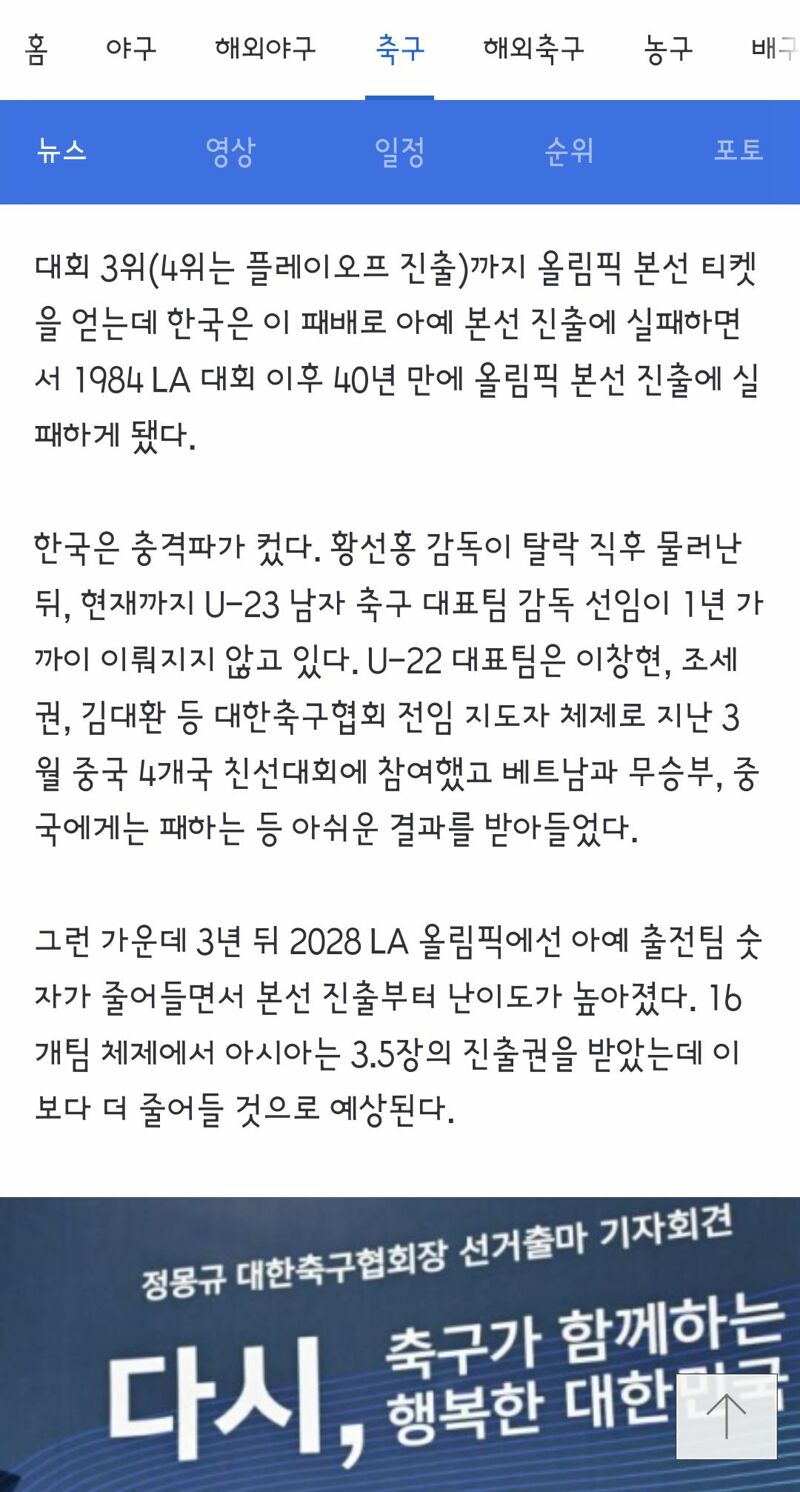 홈 야구 해외야구 축구 해외축구 농구 배구

뉴스 영상 일정 순위 포토

대회 3위(4위는 플레이오프 진출)까지 올림픽 본선 티켓을 얻는데 한국은 이 패배로 아예 본선 진출에 실패하면서 1984 LA 대회 이후 40년 만에 올림픽 본선 진출에 실패하게 됐다.

한국은 충격파가 컸다. 황선홍 감독이 탈락 직후 물러난 뒤, 현재까지 U-23 남자 축구 대표팀 감독 선임이 1년 가까이 이뤄지지 않고 있다. U-22 대표팀은 이창현, 조세권, 김대환 등 대한축구협회 전임 지도자 체제로 지난 3월 중국 4개국 친선대회에 참여했고 베트남과 무승부, 중국에게는 패하는 등 아쉬운 결과를 받아들었다.

그런 가운데 3년 뒤 2028 LA 올림픽에선 아예 출전팀 숫자가 줄어들면서 본선 진출부터 난이도가 높아졌다. 16개팀 체제에서 아시아는 3.5장의 진출권을 받았는데 이보다 더 줄어들 것으로 예상된다.

정몽규 대한축구협회장 선거출마 기자회견

다시, 축구가 함께하는 행복한 대한민국